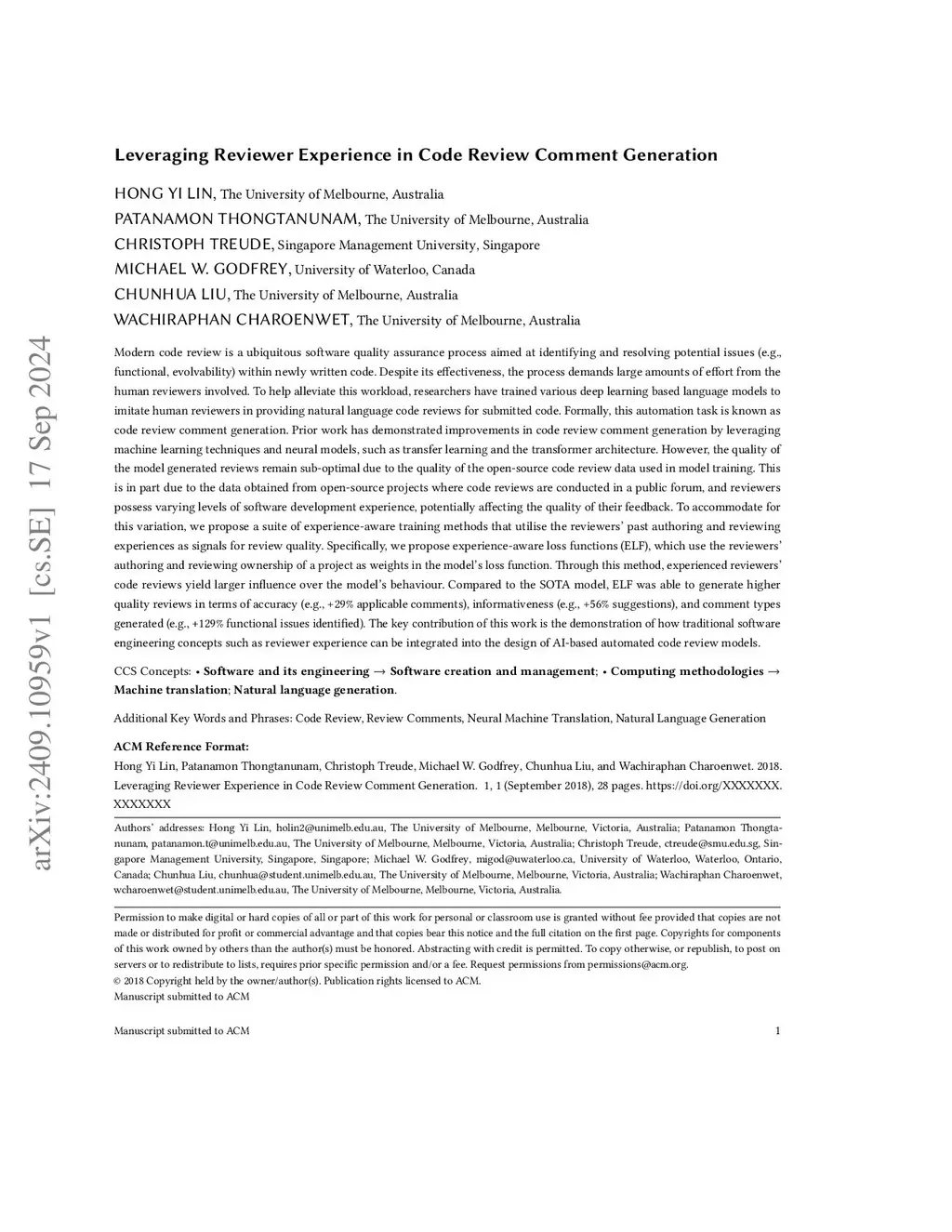 arXiv:2409.10959v1 [cs.SE] 17 Sep 2024

Leveraging Reviewer Experience in Code Review Comment Generation

HONG YI LIN, The University of Melbourne, Australia
PATANAMON THONGTANUNAM, The University of Melbourne, Australia
CHRISTOPH TREUDE, Singapore Management University, Singapore
MICHAEL W. GODFREY, University of Waterloo, Canada
CHUNHUA LIU, The University of Melbourne, Australia
WACHIRAPHAN CHAROENWET, The University of Melbourne, Australia

Modern code review is a ubiquitous software quality assurance process aimed at identifying and resolving potential issues (e.g., functional, evolvability) within newly written code. Despite its effectiveness, the process demands large amounts of effort from the human reviewers involved. To help alleviate this workload, researchers have trained various deep learning based language models to imitate human reviewers in providing natural language code reviews for submitted code. Formally, this automation task is known as code review comment generation. Prior work has demonstrated improvements in code review comment generation by leveraging machine learning techniques and neural models, such as transfer learning and the transformer architecture. However, the quality of the model generated reviews remain sub-optimal due to the quality of the open-source code review data used in model training. This is in part due to the data obtained from open-source projects where code reviews are conducted in a public forum, and reviewers possess varying levels of software development experience, potentially affecting the quality of their feedback. To accommodate for this variation, we propose a suite of experience-aware training methods that utilise the reviewers' past authoring and reviewing experiences as signals for review quality. Specifically, we propose experience-aware loss functions (ELF), which use the reviewers' authoring and reviewing ownership of a project as weights in the model's loss function. Through this method, experienced reviewers' code reviews yield larger influence over the model's behaviour. Compared to the SOTA model, ELF was able to generate higher quality reviews in terms of accuracy (e.g., +29% applicable comments), informativeness (e.g., +56% suggestions), and comment types generated (e.g., +129% functional issues identified). The key contribution of this work is the demonstration of how traditional software engineering concepts such as reviewer experience can be integrated into the design of AI-based automated code review models.

CCS Concepts: • Software and its engineering → Software creation and management; • Computing methodologies → Machine translation; Natural language generation.

Additional Key Words and Phrases: Code Review, Review Comments, Neural Machine Translation, Natural Language Generation

ACM Reference Format:
Hong Yi Lin, Patanamon Thongtanunam, Christoph Treude, Michael W. Godfrey, Chunhua Liu, and Wachiraphan Charoenwet. 2018. Leveraging Reviewer Experience in Code Review Comment Generation. 1, 1 (September 2018), 28 pages. https://doi.org/XXXXXXX.XXXXXXX

Authors' addresses: Hong Yi Lin, holin2@unimelb.edu.au, The University of Melbourne, Melbourne, Victoria, Australia; Patanamon Thongtanunam, patanamon.t@unimelb.edu.au, The University of Melbourne, Melbourne, Victoria, Australia; Christoph Treude, ctreude@smu.edu.sg, Singapore Management University, Singapore, Singapore; Michael W. Godfrey, migod@uwaterloo.ca, University of Waterloo, Waterloo, Ontario, Canada; Chunhua Liu, chunhua@student.unimelb.edu.au, The University of Melbourne, Melbourne, Victoria, Australia; Wachiraphan Charoenwet, wcharoenwet@student.unimelb.edu.au, The University of Melbourne, Melbourne, Victoria, Australia.

Permission to make digital or hard copies of all or part of this work for personal or classroom use is granted without fee provided that copies are not made or distributed for profit or commercial advantage and that copies bear this notice and the full citation on the first page. Copyrights for components of this work owned by others than the author(s) must be honored. Abstracting with credit is permitted. To copy otherwise, or republish, to post on servers or to redistribute to lists, requires prior specific permission and/or a fee. Request permissions from permissions@acm.org.
© 2018 Copyright held by the owner/author(s). Publication rights licensed to ACM.
Manuscript submitted to ACM

Manuscript submitted to ACM 1